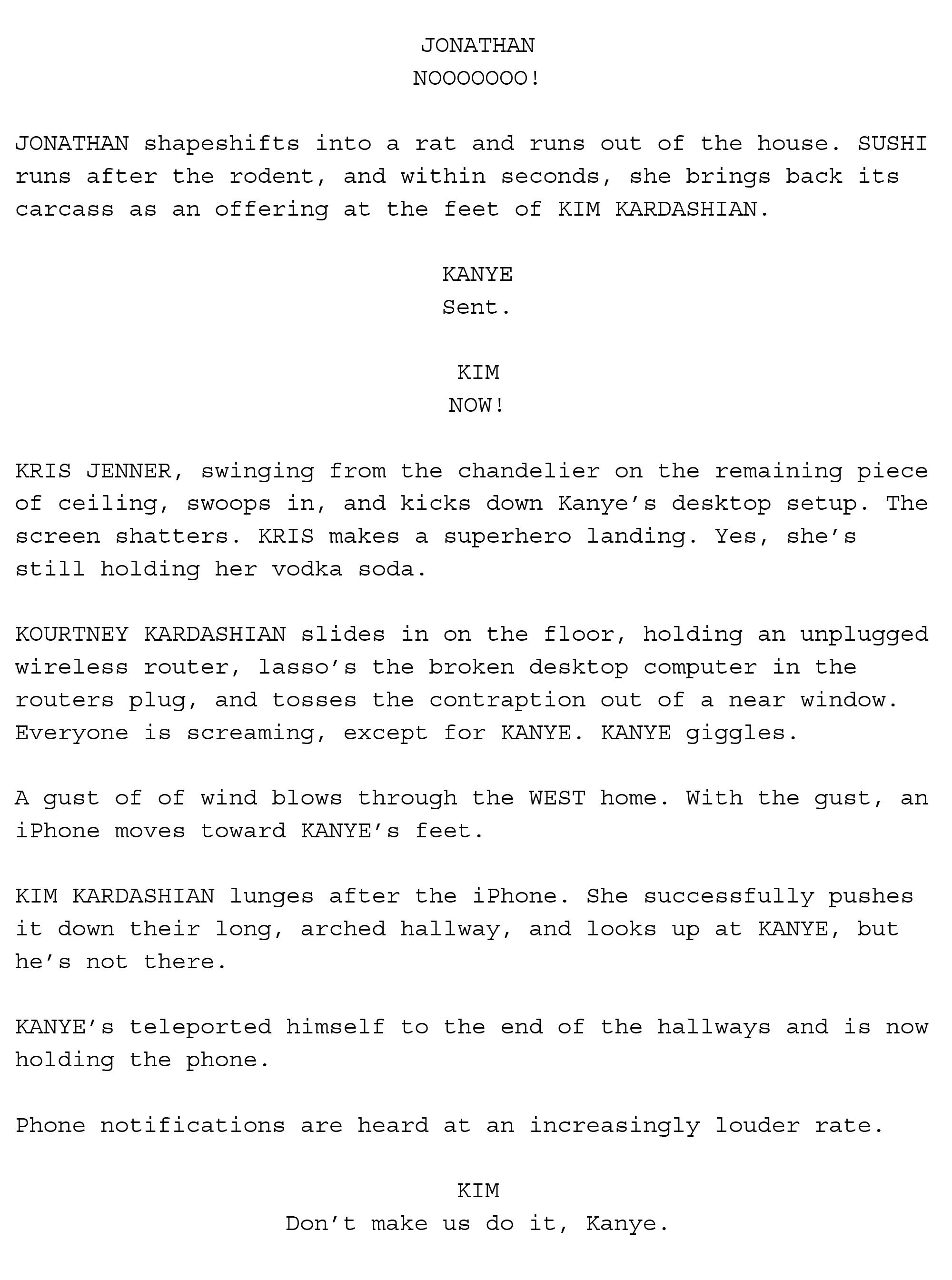 JONATHAN
NOOOOOOO!

JONATHAN shapeshifts into a rat and runs out of the house. SUSHI runs after the rodent, and within seconds, she brings back its carcass as an offering at the feet of KIM KARDASHIAN.

KANYE
Sent.

KIM
NOW!

KRIS JENNER, swinging from the chandelier on the remaining piece of ceiling, swoops in, and kicks down Kanye's desktop setup. The screen shatters. KRIS makes a superhero landing. Yes, she's still holding her vodka soda.

KOURTNEY KARDASHIAN slides in on the floor, holding an unplugged wireless router, lasso's the broken desktop computer in the routers plug, and tosses the contraption out of a near window. Everyone is screaming, except for KANYE. KANYE giggles.

A gust of of wind blows through the WEST home. With the gust, an iPhone moves toward KANYE's feet.

KIM KARDASHIAN lunges after the iPhone. She successfully pushes it down their long, arched hallway, and looks up at KANYE, but he's not there.

KANYE's teleported himself to the end of the hallways and is now holding the phone.

Phone notifications are heard at an increasingly louder rate.

KIM
Don't make us do it, Kanye.